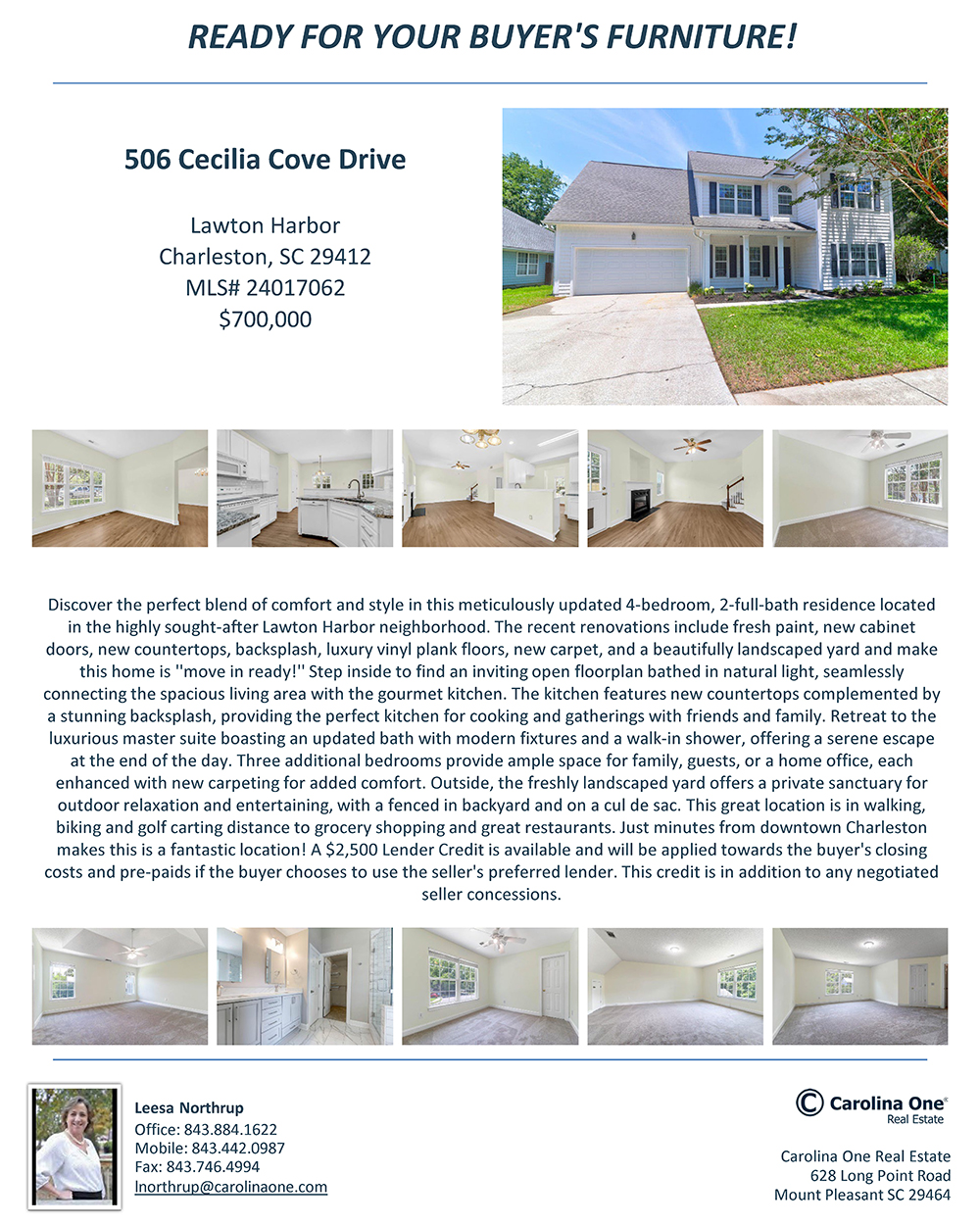 READY FOR YOUR BUYER'S FURNITURE!

506 Cecilia Cove Drive

Lawton Harbor
Charleston, SC 29412
MLS# 24017062
$700,000

Discover the perfect blend of comfort and style in this meticulously updated 4-bedroom, 2-full-bath residence located in the highly sought-after Lawton Harbor neighborhood. The recent renovations include fresh paint, new cabinet doors, new countertops, backsplash, luxury vinyl plank floors, new carpet, and a beautifully landscaped yard and make this home is ''move in ready!'' Step inside to find an inviting open floorplan bathed in natural light, seamlessly connecting the spacious living area with the gourmet kitchen. The kitchen features new countertops complemented by a stunning backsplash, providing the perfect kitchen for cooking and gatherings with friends and family. Retreat to the luxurious master suite boasting an updated bath with modern fixtures and a walk-in shower, offering a serene escape at the end of the day. Three additional bedrooms provide ample space for family, guests, or a home office, each enhanced with new carpeting for added comfort. Outside, the freshly landscaped yard offers a private sanctuary for outdoor relaxation and entertaining, with a fenced in backyard and on a cul de sac. This great location is in walking, biking and golf carting distance to grocery shopping and great restaurants. Just minutes from downtown Charleston makes this is a fantastic location! A $2,500 Lender Credit is available and will be applied towards the buyer's closing costs and pre-paids if the buyer chooses to use the seller's preferred lender. This credit is in addition to any negotiated seller concessions.

Leesa Northrup
Office: 843.884.1622
Mobile: 843.442.0987
Fax: 843.746.4994
lnorthrup@carolinaone.com

Carolina One
Real Estate

Carolina One Real Estate
628 Long Point Road
Mount Pleasant SC 29464